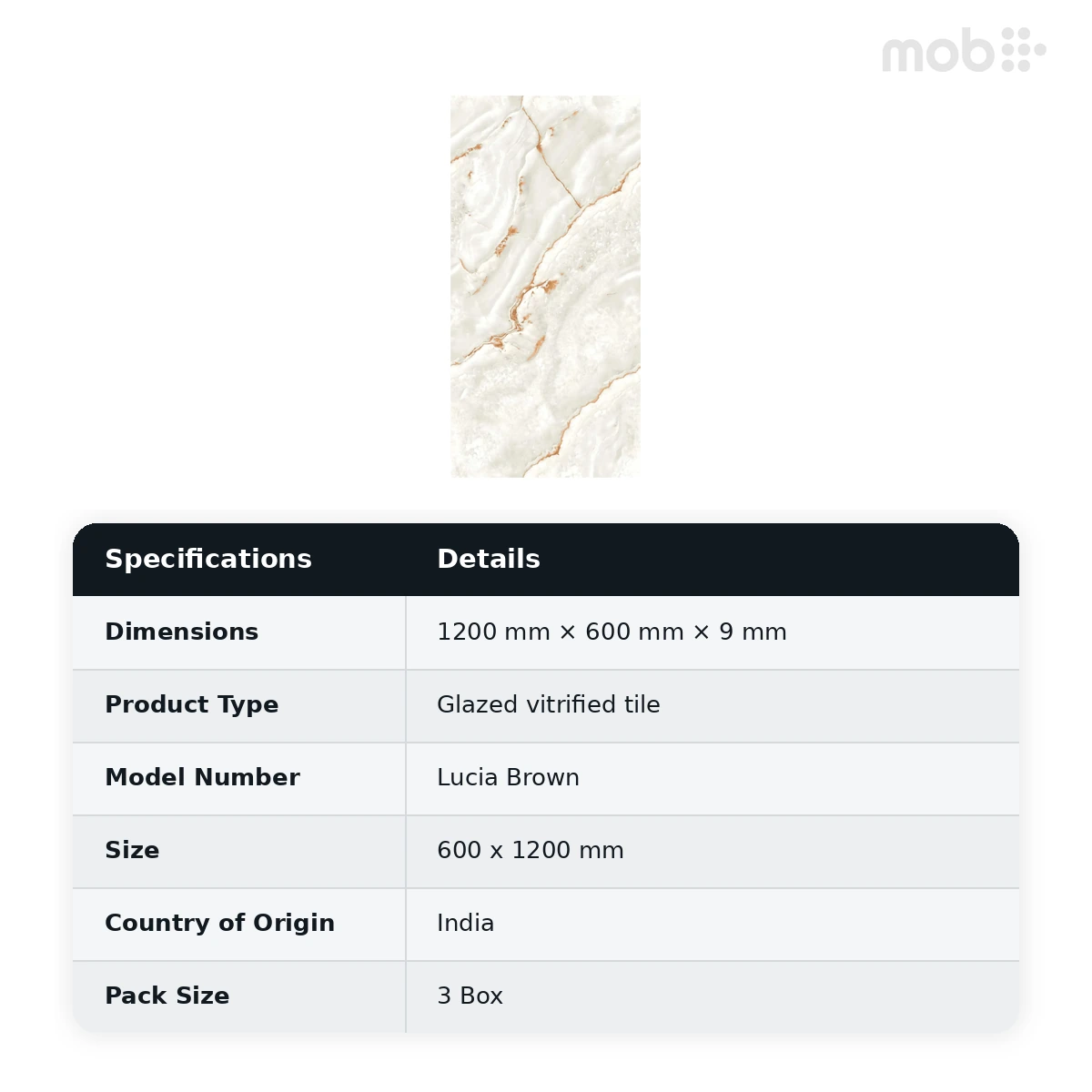 mob

| Specifications | Details |
|---|---|
| Dimensions | 1200 mm × 600 mm × 9 mm |
| Product Type | Glazed vitrified tile |
| Model Number | Lucia Brown |
| Size | 600 x 1200 mm |
| Country of Origin | India |
| Pack Size | 3 Box |